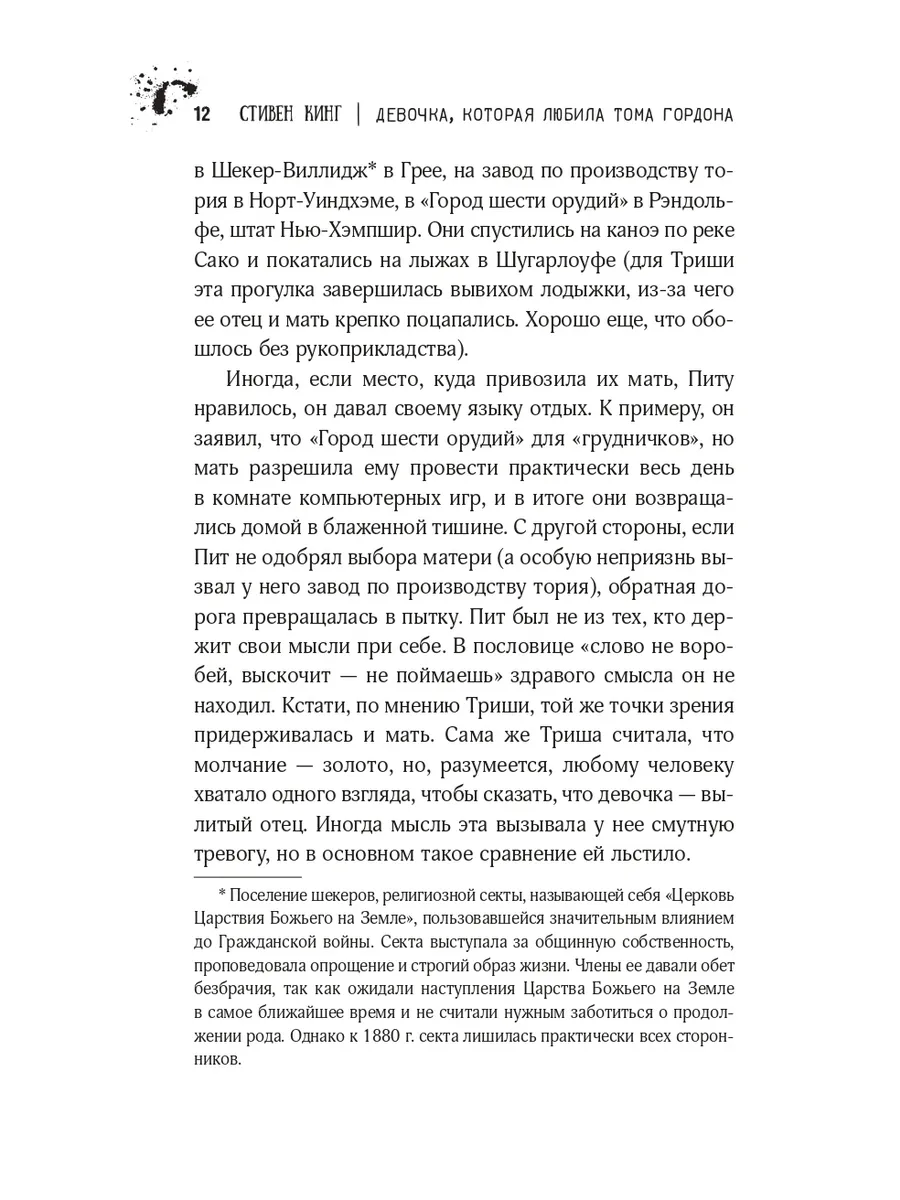 12 СТИВЕН КИНГ | ДЕВОЧКА, КОТОРАЯ ЛЮБИЛА ТОМА ГОРДОНА

в Шекер-Виллидж* в Грее, на завод по производству тория в Норт-Уиндхэме, в «Город шести орудий» в Рэндольфе, штат Нью-Хэмпшир. Они спустились на каноэ по реке Сако и покатались на лыжах в Шугарлоуфе (для Триши эта прогулка завершилась вывихом лодыжки, из-за чего ее отец и мать крепко поцапались. Хорошо еще, что обошлось без рукоприкладства).

Иногда, если место, куда привозила их мать, Питу нравилось, он давал своему языку отдых. К примеру, он заявил, что «Город шести орудий» для «грудничков», но мать разрешила ему провести практически весь день в комнате компьютерных игр, и в итоге они возвращались домой в блаженной тишине. С другой стороны, если Пит не одобрял выбора матери (а особую неприязнь вызвал у него завод по производству тория), обратная дорога превращалась в пытку. Пит был не из тех, кто держит свои мысли при себе. В пословице «слово не воробей, выскочит — не поймаешь» здравого смысла он не находил. Кстати, по мнению Триши, той же точки зрения придерживалась и мать. Сама же Триша считала, что молчание — золото, но, разумеется, любому человеку хватало одного взгляда, чтобы сказать, что девочка — вылитый отец. Иногда мысль эта вызывала у нее смутную тревогу, но в основном такое сравнение ей льстило.

* Поселение шекеров, религиозной секты, называющей себя «Церковь Царствия Божьего на Земле», пользовавшейся значительным влиянием до Гражданской войны. Секта выступала за общинную собственность, проповедовала опрощение и строгий образ жизни. Члены ее давали обет безбрачия, так как ожидали наступления Царства Божьего на Земле в самое ближайшее время и не считали нужным заботиться о продолжении рода. Однако к 1880 г. секта лишилась практически всех сторонников.